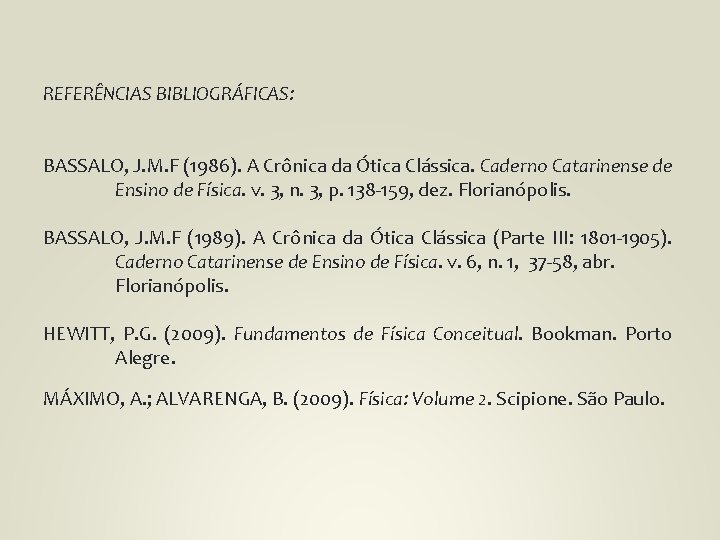 REFERÊNCIAS BIBLIOGRÁFICAS:

BASSALO, J.M.F (1986). A Crônica da Ótica Clássica. Caderno Catarinense de Ensino de Física. v. 3, n. 3, p. 138-159, dez. Florianópolis.

BASSALO, J.M.F (1989). A Crônica da Ótica Clássica (Parte III: 1801-1905). Caderno Catarinense de Ensino de Física. v. 6, n. 1, 37-58, abr. Florianópolis.

HEWITT, P.G. (2009). Fundamentos de Física Conceitual. Bookman. Porto Alegre.

MÁXIMO, A.; ALVARENGA, B. (2009). Física: Volume 2. Scipione. São Paulo.